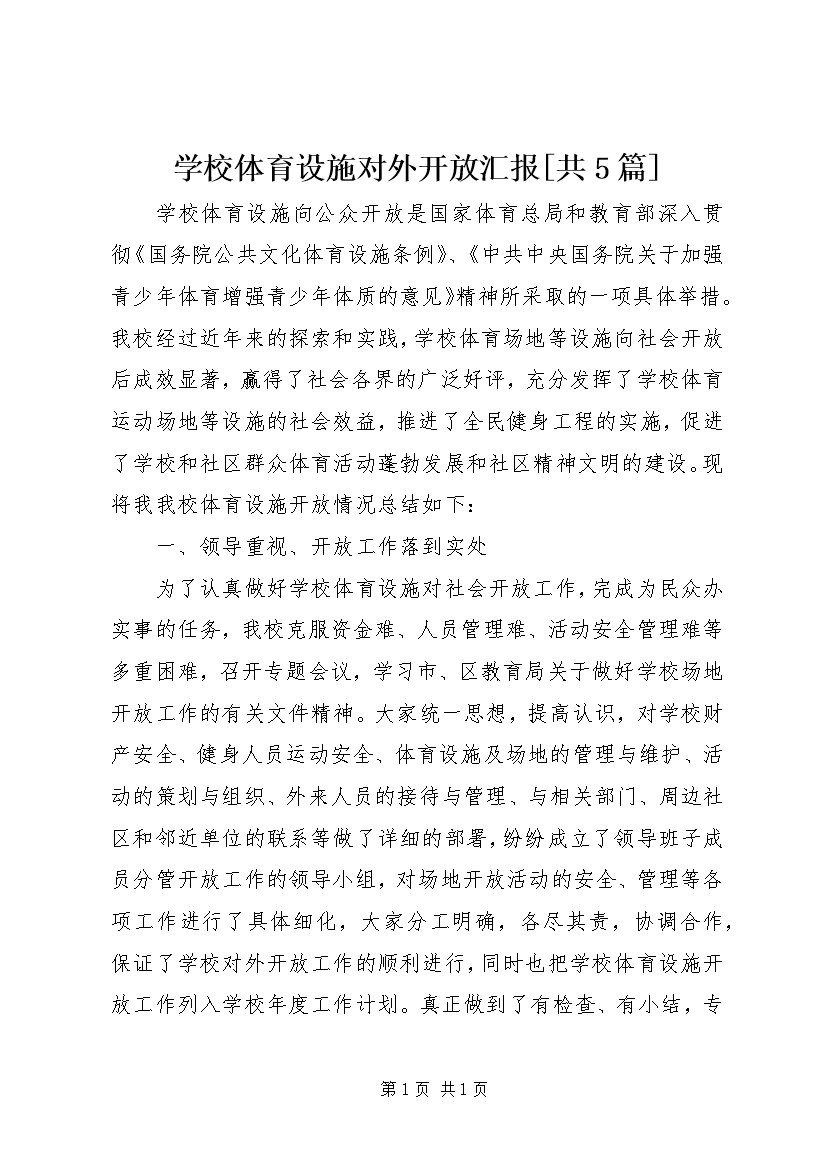 学校体育设施对外开放汇报[共5篇]

学校体育设施向公众开放是国家体育总局和教育部深入贯彻《国务院公共文化体育设施条例》、《中共中央国务院关于加强青少年体育增强青少年体质的意见》精神所采取的一项具体举措。我校经过近年来的探索和实践，学校体育场地等设施向社会开放后成效显著，赢得了社会各界的广泛好评，充分发挥了学校体育运动场地等设施的社会效益，推进了全民健身工程的实施，促进了学校和社区群众体育活动蓬勃发展和社区精神文明的建设。现将我我校体育设施开放情况总结如下：

一、领导重视、开放工作落到实处

为了认真做好学校体育设施对社会开放工作，完成为民众办实事的任务，我校克服资金难、人员管理难、活动安全管理难等多重困难，召开专题会议，学习市、区教育局关于做好学校场地开放工作的有关文件精神。大家统一思想，提高认识，对学校财产安全、健身人员运动安全、体育设施及场地的管理与维护、活动的策划与组织、外来人员的接待与管理、与相关部门、周边社区和邻近单位的联系等做了详细的部署，纷纷成立了领导班子成员分管开放工作的领导小组，对场地开放活动的安全、管理等各项工作进行了具体细化，大家分工明确，各尽其责，协调合作，保证了学校对外开放工作的顺利进行，同时也把学校体育设施开放工作列入学校年度工作计划。真正做到了有检查、有小结，专

第1页 共1页